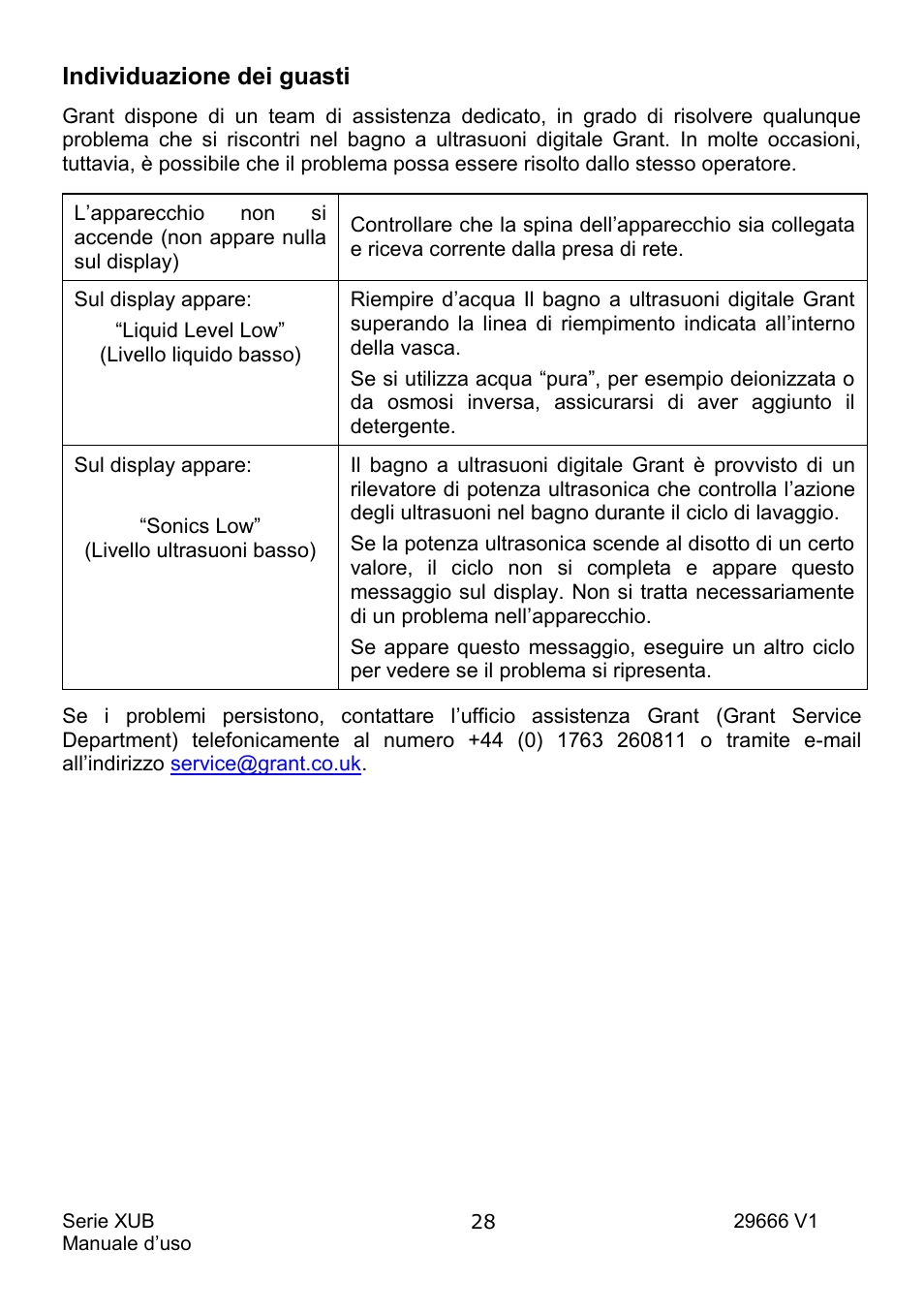 Individuazione dei guasti

Grant dispone di un team di assistenza dedicato, in grado di risolvere qualunque problema che si riscontri nel bagno a ultrasuoni digitale Grant. In molte occasioni, tuttavia, è possibile che il problema possa essere risolto dallo stesso operatore.

| | |
|---|---|
| L'apparecchio non si accende (non appare nulla sul display) | Controllare che la spina dell'apparecchio sia collegata e riceva corrente dalla presa di rete. |
| Sul display appare: "Liquid Level Low" (Livello liquido basso) | Riempire d'acqua Il bagno a ultrasuoni digitale Grant superando la linea di riempimento indicata all'interno della vasca. Se si utilizza acqua "pura", per esempio deionizzata o da osmosi inversa, assicurarsi di aver aggiunto il detergente. |
| Sul display appare: "Sonics Low" (Livello ultrasuoni basso) | Il bagno a ultrasuoni digitale Grant è provvisto di un rilevatore di potenza ultrasonica che controlla l'azione degli ultrasuoni nel bagno durante il ciclo di lavaggio. Se la potenza ultrasonica scende al disotto di un certo valore, il ciclo non si completa e appare questo messaggio sul display. Non si tratta necessariamente di un problema nell'apparecchio. Se appare questo messaggio, eseguire un altro ciclo per vedere se il problema si ripresenta. |

Se i problemi persistono, contattare l'ufficio assistenza Grant (Grant Service Department) telefonicamente al numero +44 (0) 1763 260811 o tramite e-mail all'indirizzo service@grant.co.uk.

Serie XUB
Manuale d'uso
28
29666 V1